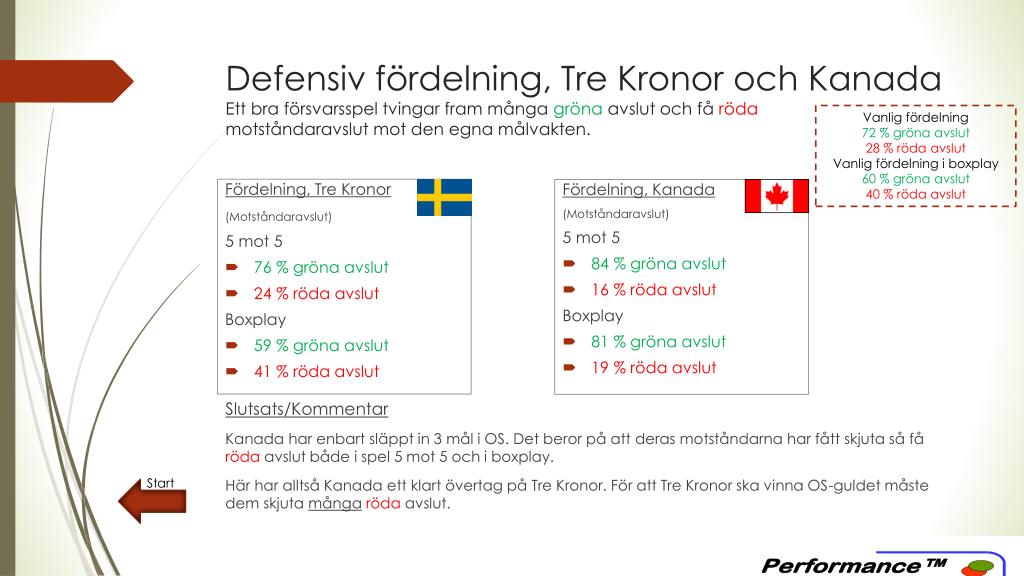 Defensiv fördelning, Tre Kronor och Kanada

Ett bra försvarsspel tvingar fram många gröna avslut och få röda motståndaravslut mot den egna målvakten.

Vanlig fördelning
72 % gröna avslut
28 % röda avslut
Vanlig fördelning i boxplay
60 % gröna avslut
40 % röda avslut

Fördelning, Tre Kronor
(Motståndaravslut)
5 mot 5
76 % gröna avslut
24 % röda avslut
Boxplay
59 % gröna avslut
41 % röda avslut

Fördelning, Kanada
(Motståndaravslut)
5 mot 5
84 % gröna avslut
16 % röda avslut
Boxplay
81 % gröna avslut
19 % röda avslut

Slutsats/Kommentar

Kanada har enbart släppt in 3 mål i OS. Det beror på att deras motståndarna har fått skjuta så få röda avslut både i spel 5 mot 5 och i boxplay.

Här har alltså Kanada ett klart övertag på Tre Kronor. För att Tre Kronor ska vinna OS-guldet måste dem skjuta många röda avslut.

Start

Performance ™